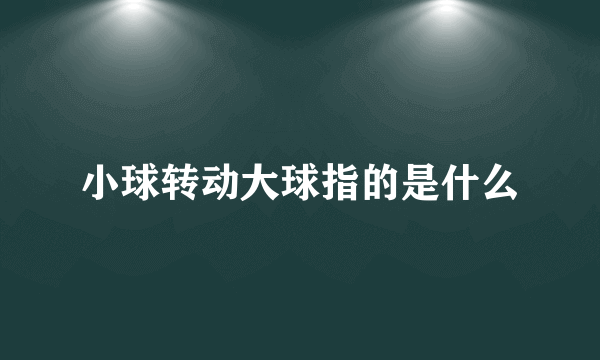 小球转动大球指的是什么